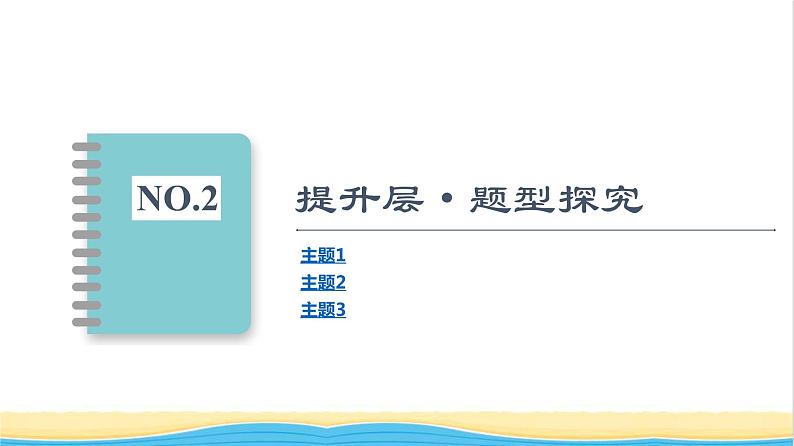 NO.2

提升层·题型探究

主题1
主题2
主题3